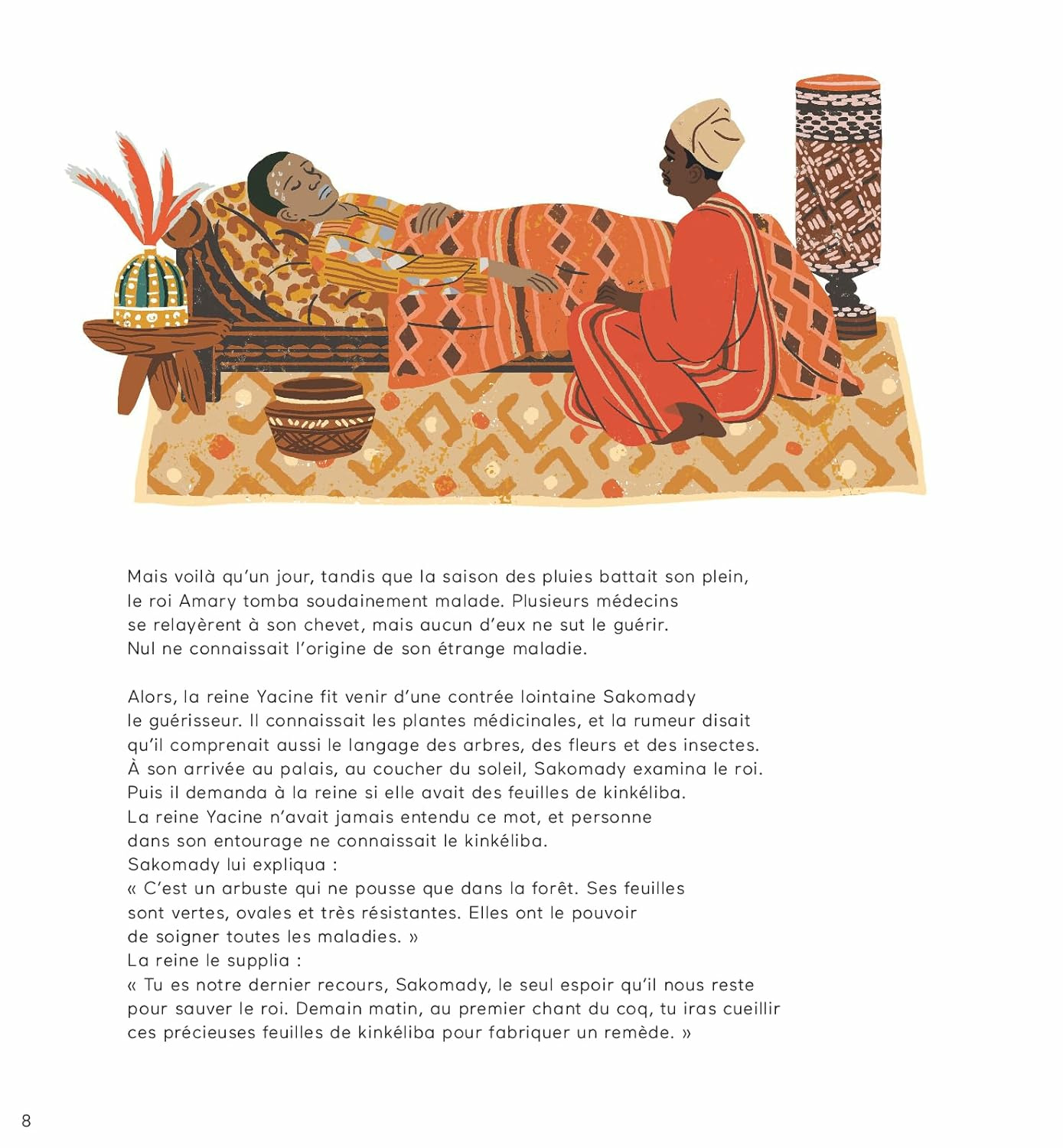 Mais voilà qu'un jour, tandis que la saison des pluies battait son plein, le roi Amary tomba soudainement malade. Plusieurs médecins se relayèrent à son chevet, mais aucun d'eux ne sut le guérir. Nul ne connaissait l'origine de son étrange maladie.

Alors, la reine Yacine fit venir d'une contrée lointaine Sakomady le guérisseur. Il connaissait les plantes médicinales, et la rumeur disait qu'il comprenait aussi le langage des arbres, des fleurs et des insectes. À son arrivée au palais, au coucher du soleil, Sakomady examina le roi. Puis il demanda à la reine si elle avait des feuilles de kinkéliba. La reine Yacine n'avait jamais entendu ce mot, et personne dans son entourage ne connaissait le kinkéliba.
Sakomady lui expliqua :
« C'est un arbuste qui ne pousse que dans la forêt. Ses feuilles sont vertes, ovales et très résistantes. Elles ont le pouvoir de soigner toutes les maladies. »
La reine le supplia :
« Tu es notre dernier recours, Sakomady, le seul espoir qu'il nous reste pour sauver le roi. Demain matin, au premier chant du coq, tu iras cueillir ces précieuses feuilles de kinkéliba pour fabriquer un remède. »

8